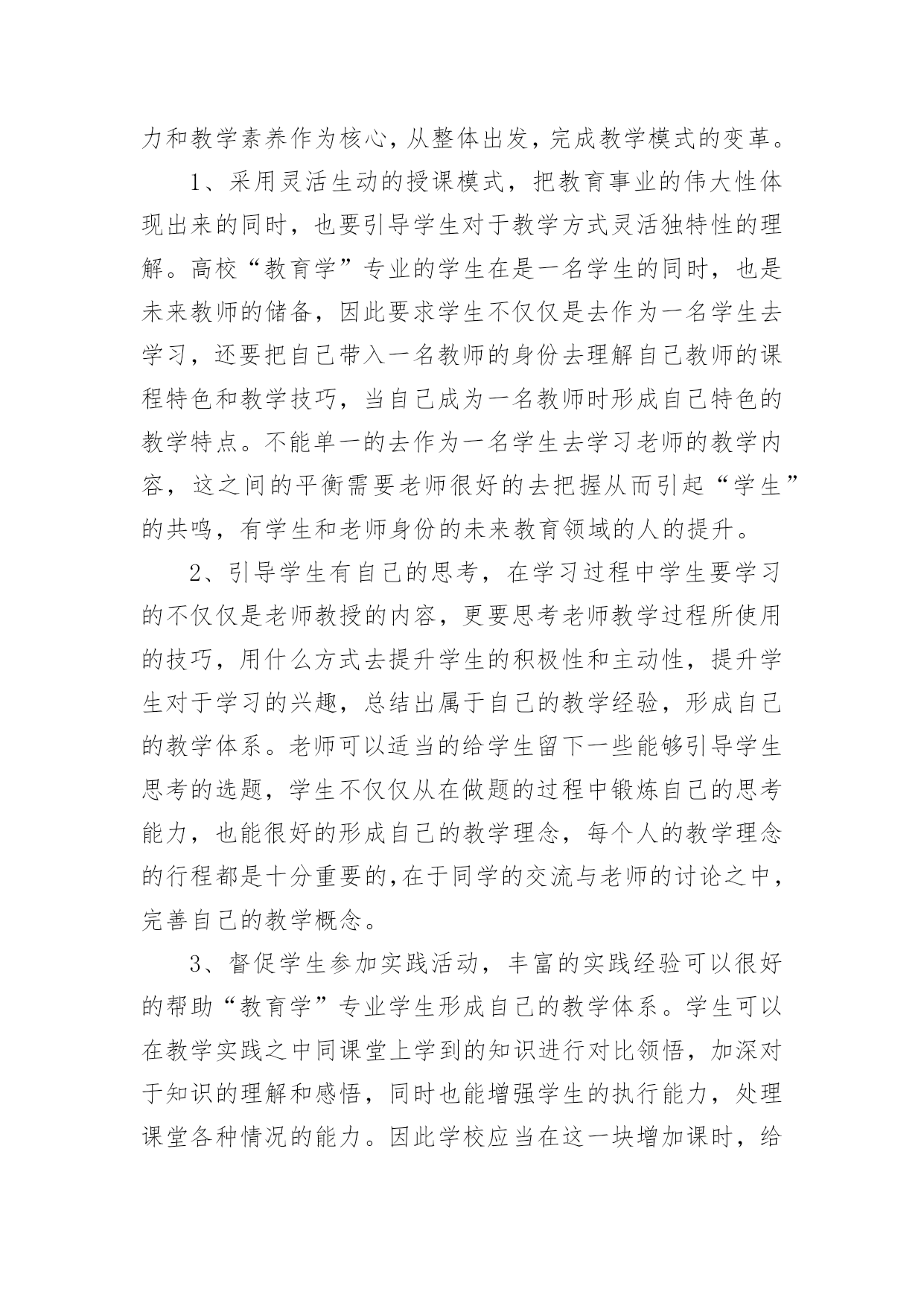 力和教学素养作为核心，从整体出发，完成教学模式的变革。

1、采用灵活生动的授课模式，把教育事业的伟大性体现出来的同时，也要引导学生对于教学方式灵活独特性的理解。高校“教育学”专业的学生在是一名学生的同时，也是未来教师的储备，因此要求学生不仅仅是去作为一名学生去学习，还要把自己带入一名教师的身份去理解自己教师的课程特色和教学技巧，当自己成为一名教师时形成自己特色的教学特点。不能单一的去作为一名学生去学习老师的教学内容，这之间的平衡需要老师很好的去把握从而引起“学生”的共鸣，有学生和老师身份的未来教育领域的人的提升。

2、引导学生有自己的思考，在学习过程中学生要学习的不仅仅是老师教授的内容，更要思考老师教学过程所使用的技巧，用什么方式去提升学生的积极性和主动性，提升学生对于学习的兴趣，总结出属于自己的教学经验，形成自己的教学体系。老师可以适当的给学生留下一些能够引导学生思考的选题，学生不仅仅从在做题的过程中锻炼自己的思考能力，也能很好的形成自己的教学理念，每个人的教学理念的行程都是十分重要的,在于同学的交流与老师的讨论之中，完善自己的教学概念。

3、督促学生参加实践活动，丰富的实践经验可以很好的帮助“教育学”专业学生形成自己的教学体系。学生可以在教学实践之中同课堂上学到的知识进行对比领悟，加深对于知识的理解和感悟，同时也能增强学生的执行能力，处理课堂各种情况的能力。因此学校应当在这一块增加课时，给